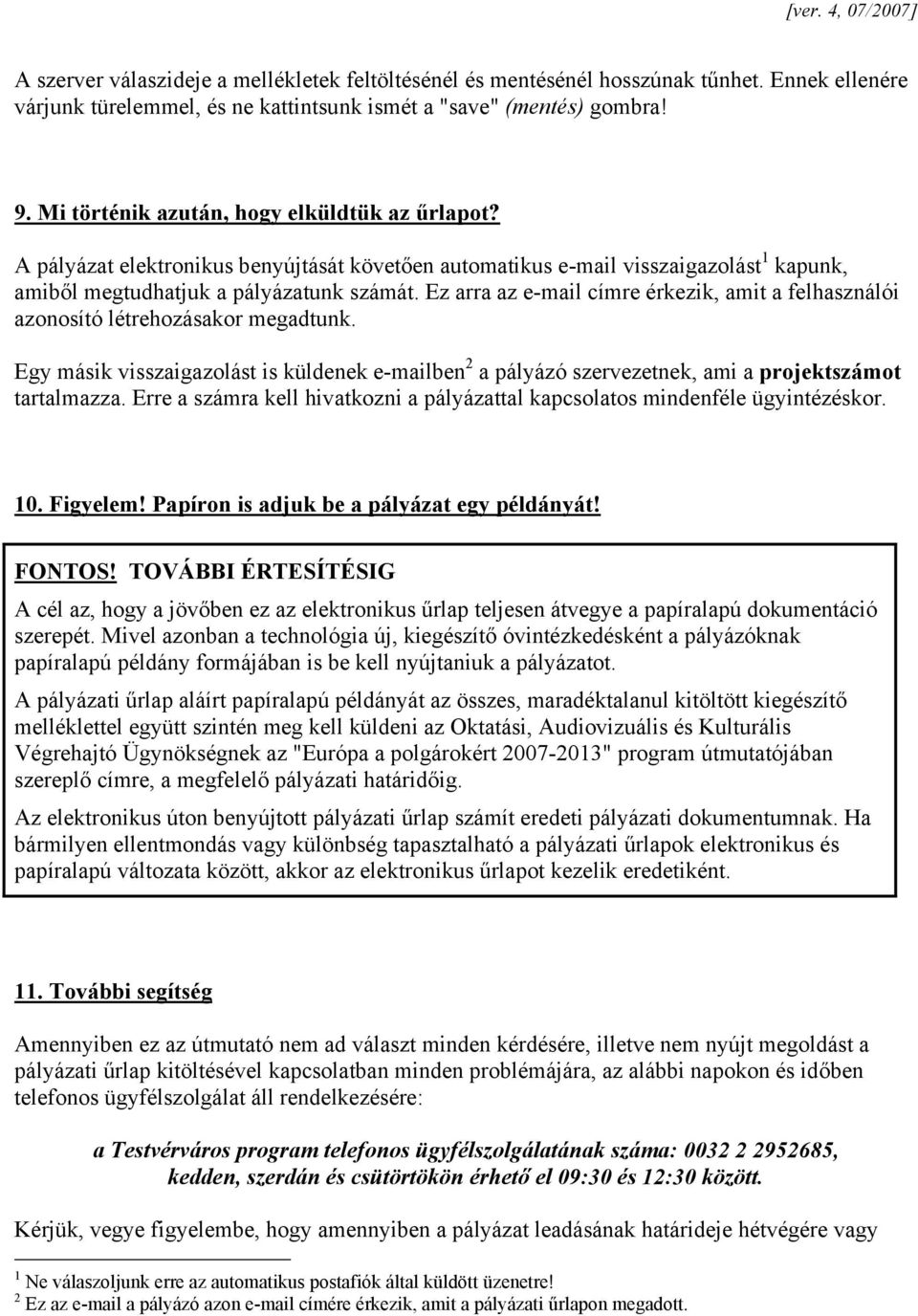 [ver. 4, 07/2007]

A szerver válaszideje a mellékletek feltöltésénél és mentésénél hosszúnak tűnhet. Ennek ellenére várjunk türelemmel, és ne kattintsunk ismét a "save" (mentés) gombra!

9. Mi történik azután, hogy elküldtük az űrlapot?

A pályázat elektronikus benyújtását követően automatikus e-mail visszaigazolást$^1$ kapunk, amiből megtudhatjuk a pályázatunk számát. Ez arra az e-mail címre érkezik, amit a felhasználói azonosító létrehozásakor megadtunk.

Egy másik visszaigazolást is küldenek e-mailben$^2$ a pályázó szervezetnek, ami a projektszámot tartalmazza. Erre a számra kell hivatkozni a pályázattal kapcsolatos mindenféle ügyintézéskor.

10. Figyelem! Papíron is adjuk be a pályázat egy példányát!

FONTOS! TOVÁBBI ÉRTESÍTÉSIG

A cél az, hogy a jövőben ez az elektronikus űrlap teljesen átvegye a papíralapú dokumentáció szerepét. Mivel azonban a technológia új, kiegészítő óvintézkedésként a pályázóknak papíralapú példány formájában is be kell nyújtaniuk a pályázatot.

A pályázati űrlap aláírt papíralapú példányát az összes, maradéktalanul kitöltött kiegészítő melléklettel együtt szintén meg kell küldeni az Oktatási, Audiovizuális és Kulturális Végrehajtó Ügynökségnek az "Európa a polgárokért 2007-2013" program útmutatójában szereplő címre, a megfelelő pályázati határidőig.

Az elektronikus úton benyújtott pályázati űrlap számít eredeti pályázati dokumentumnak. Ha bármilyen ellentmondás vagy különbség tapasztalható a pályázati űrlapok elektronikus és papíralapú változata között, akkor az elektronikus űrlapot kezelik eredetiként.

11. További segítség

Amennyiben ez az útmutató nem ad választ minden kérdésére, illetve nem nyújt megoldást a pályázati űrlap kitöltésével kapcsolatban minden problémájára, az alábbi napokon és időben telefonos ügyfélszolgálat áll rendelkezésére:

a Testvérváros program telefonos ügyfélszolgálatának száma: 0032 2 2952685, kedden, szerdán és csütörtökön érhető el 09:30 és 12:30 között.

Kérjük, vegye figyelembe, hogy amennyiben a pályázat leadásának határideje hétvégére vagy

$^1$ Ne válaszoljunk erre az automatikus postafiók által küldött üzenetre!
$^2$ Ez az e-mail a pályázó azon e-mail címére érkezik, amit a pályázati űrlapon megadott.